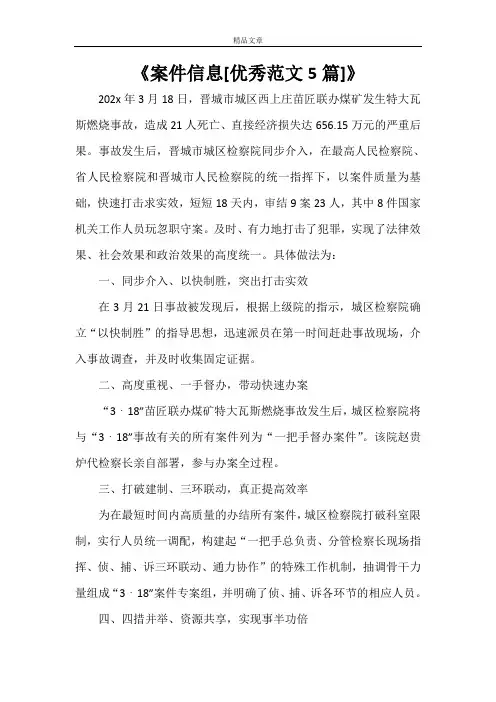 精品文章

《案件信息[优秀范文 5 篇]》

202x 年 3 月 18 日，晋城市城区西上庄苗匠联办煤矿发生特大瓦斯燃烧事故，造成 21 人死亡、直接经济损失达 656.15 万元的严重后果。事故发生后，晋城市城区检察院同步介入，在最高人民检察院、省人民检察院和晋城市人民检察院的统一指挥下，以案件质量为基础，快速打击求实效，短短 18 天内，审结 9 案 23 人，其中 8 件国家机关工作人员玩忽职守案。及时、有力地打击了犯罪，实现了法律效果、社会效果和政治效果的高度统一。具体做法为：

一、同步介入、以快制胜，突出打击实效

在 3 月 21 日事故被发现后，根据上级院的指示，城区检察院确立“以快制胜”的指导思想，迅速派员在第一时间赶赴事故现场，介入事故调查，并及时收集固定证据。

二、高度重视、一手督办，带动快速办案

“3 · 18”苗匠联办煤矿特大瓦斯燃烧事故发生后，城区检察院将与“3 · 18”事故有关的所有案件列为“一把手督办案件”。该院赵贵炉代检察长亲自部署，参与办案全过程。

三、打破建制、三环联动，真正提高效率

为在最短时间内高质量的办结所有案件，城区检察院打破科室限制，实行人员统一调配，构建起“一把手总负责、分管检察长现场指挥、侦、捕、诉三环联动、通力协作”的特殊工作机制，抽调骨干力量组成“3 · 18”案件专案组，并明确了侦、捕、诉各环节的相应人员。

四、四措并举、资源共享，实现事半功倍